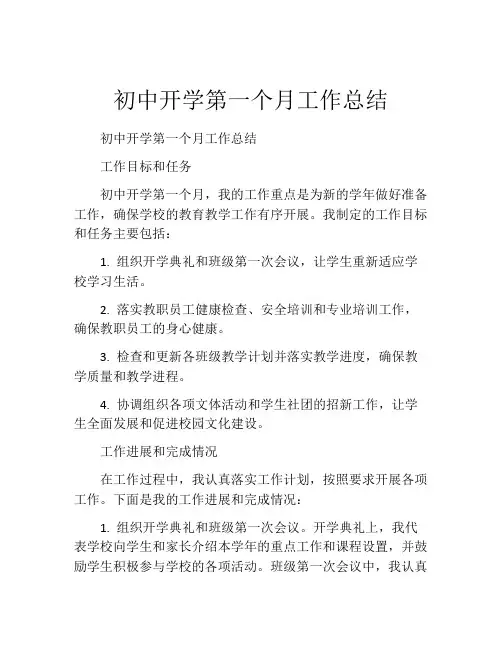 初中开学第一个月工作总结

初中开学第一个月工作总结

工作目标和任务

初中开学第一个月，我的工作重点是为新的学年做好准备工作，确保学校的教育教学工作有序开展。我制定的工作目标和任务主要包括：

1. 组织开学典礼和班级第一次会议，让学生重新适应学校学习生活。

2. 落实教职员工健康检查、安全培训和专业培训工作，确保教职员工的身心健康。

3. 检查和更新各班级教学计划并落实教学进度，确保教学质量和教学进程。

4. 协调组织各项文体活动和学生社团的招新工作，让学生全面发展和促进校园文化建设。

工作进展和完成情况

在工作过程中，我认真落实工作计划，按照要求开展各项工作。下面是我的工作进展和完成情况：

1. 组织开学典礼和班级第一次会议。开学典礼上，我代表学校向学生和家长介绍本学年的重点工作和课程设置，并鼓励学生积极参与学校的各项活动。班级第一次会议中，我认真